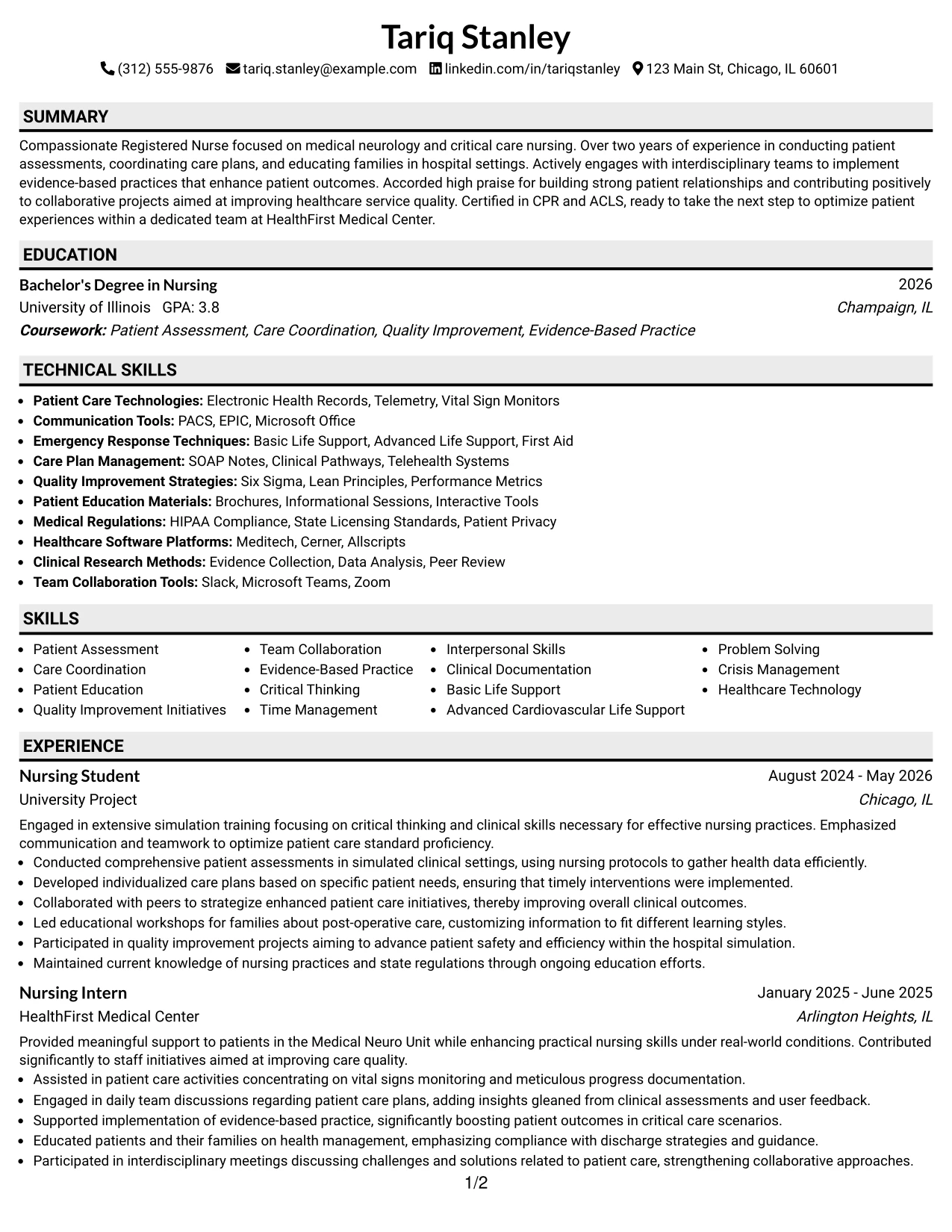 Tariq Stanley

(312) 555-9876 tariq.stanley@example.com linkedin.com/in/tariqstanley 123 Main St, Chicago, IL 60601

SUMMARY

Compassionate Registered Nurse focused on medical neurology and critical care nursing. Over two years of experience in conducting patient assessments, coordinating care plans, and educating families in hospital settings. Actively engages with interdisciplinary teams to implement evidence-based practices that enhance patient outcomes. Accorded high praise for building strong patient relationships and contributing positively to collaborative projects aimed at improving healthcare service quality. Certified in CPR and ACLS, ready to take the next step to optimize patient experiences within a dedicated team at HealthFirst Medical Center.

EDUCATION

Bachelor's Degree in Nursing
2026
University of Illinois GPA: 3.8
Champaign, IL
Coursework: Patient Assessment, Care Coordination, Quality Improvement, Evidence-Based Practice

TECHNICAL SKILLS

• Patient Care Technologies: Electronic Health Records, Telemetry, Vital Sign Monitors
• Communication Tools: PACS, EPIC, Microsoft Office
• Emergency Response Techniques: Basic Life Support, Advanced Life Support, First Aid
• Care Plan Management: SOAP Notes, Clinical Pathways, Telehealth Systems
• Quality Improvement Strategies: Six Sigma, Lean Principles, Performance Metrics
• Patient Education Materials: Brochures, Informational Sessions, Interactive Tools
• Medical Regulations: HIPAA Compliance, State Licensing Standards, Patient Privacy
• Healthcare Software Platforms: Meditech, Cerner, Allscripts
• Clinical Research Methods: Evidence Collection, Data Analysis, Peer Review
• Team Collaboration Tools: Slack, Microsoft Teams, Zoom

SKILLS

• Patient Assessment
• Care Coordination
• Patient Education
• Quality Improvement Initiatives

• Team Collaboration
• Evidence-Based Practice
• Critical Thinking
• Time Management

• Interpersonal Skills
• Clinical Documentation
• Basic Life Support
• Advanced Cardiovascular Life Support

• Problem Solving
• Crisis Management
• Healthcare Technology

EXPERIENCE

Nursing Student
August 2024 - May 2026
University Project
Chicago, IL

Engaged in extensive simulation training focusing on critical thinking and clinical skills necessary for effective nursing practices. Emphasized communication and teamwork to optimize patient care standard proficiency.
• Conducted comprehensive patient assessments in simulated clinical settings, using nursing protocols to gather health data efficiently.
• Developed individualized care plans based on specific patient needs, ensuring that timely interventions were implemented.
• Collaborated with peers to strategize enhanced patient care initiatives, thereby improving overall clinical outcomes.
• Led educational workshops for families about post-operative care, customizing information to fit different learning styles.
• Participated in quality improvement projects aiming to advance patient safety and efficiency within the hospital simulation.
• Maintained current knowledge of nursing practices and state regulations through ongoing education efforts.

Nursing Intern
January 2025 - June 2025
HealthFirst Medical Center
Arlington Heights, IL

Provided meaningful support to patients in the Medical Neuro Unit while enhancing practical nursing skills under real-world conditions. Contributed significantly to staff initiatives aimed at improving care quality.
• Assisted in patient care activities concentrating on vital signs monitoring and meticulous progress documentation.
• Engaged in daily team discussions regarding patient care plans, adding insights gleaned from clinical assessments and user feedback.
• Supported implementation of evidence-based practice, significantly boosting patient outcomes in critical care scenarios.
• Educated patients and their families on health management, emphasizing compliance with discharge strategies and guidance.
• Participated in interdisciplinary meetings discussing challenges and solutions related to patient care, strengthening collaborative approaches.

1/2